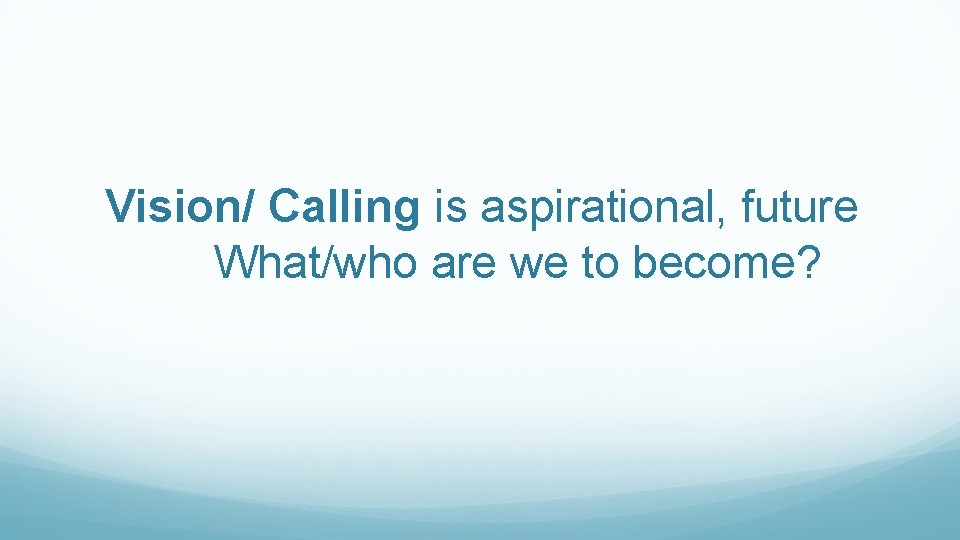 Vision/ Calling is aspirational, future
What/who are we to become?